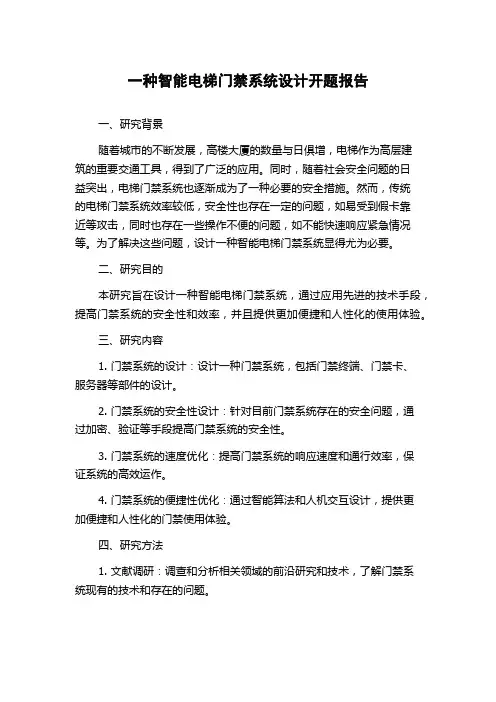 一种智能电梯门禁系统设计开题报告

一、研究背景

随着城市的不断发展，高楼大厦的数量与日俱增，电梯作为高层建筑的重要交通工具，得到了广泛的应用。同时，随着社会安全问题的日益突出，电梯门禁系统也逐渐成为了一种必要的安全措施。然而，传统的电梯门禁系统效率较低，安全性也存在一定的问题，如易受到假卡靠近等攻击，同时也存在一些操作不便的问题，如不能快速响应紧急情况等。为了解决这些问题，设计一种智能电梯门禁系统显得尤为必要。

二、研究目的

本研究旨在设计一种智能电梯门禁系统，通过应用先进的技术手段，提高门禁系统的安全性和效率，并且提供更加便捷和人性化的使用体验。

三、研究内容

1. 门禁系统的设计：设计一种门禁系统，包括门禁终端、门禁卡、服务器等部件的设计。

2. 门禁系统的安全性设计：针对目前门禁系统存在的安全问题，通过加密、验证等手段提高门禁系统的安全性。

3. 门禁系统的速度优化：提高门禁系统的响应速度和通行效率，保证系统的高效运作。

4. 门禁系统的便捷性优化：通过智能算法和人机交互设计，提供更加便捷和人性化的门禁使用体验。

四、研究方法

1. 文献调研：调查和分析相关领域的前沿研究和技术，了解门禁系统现有的技术和存在的问题。